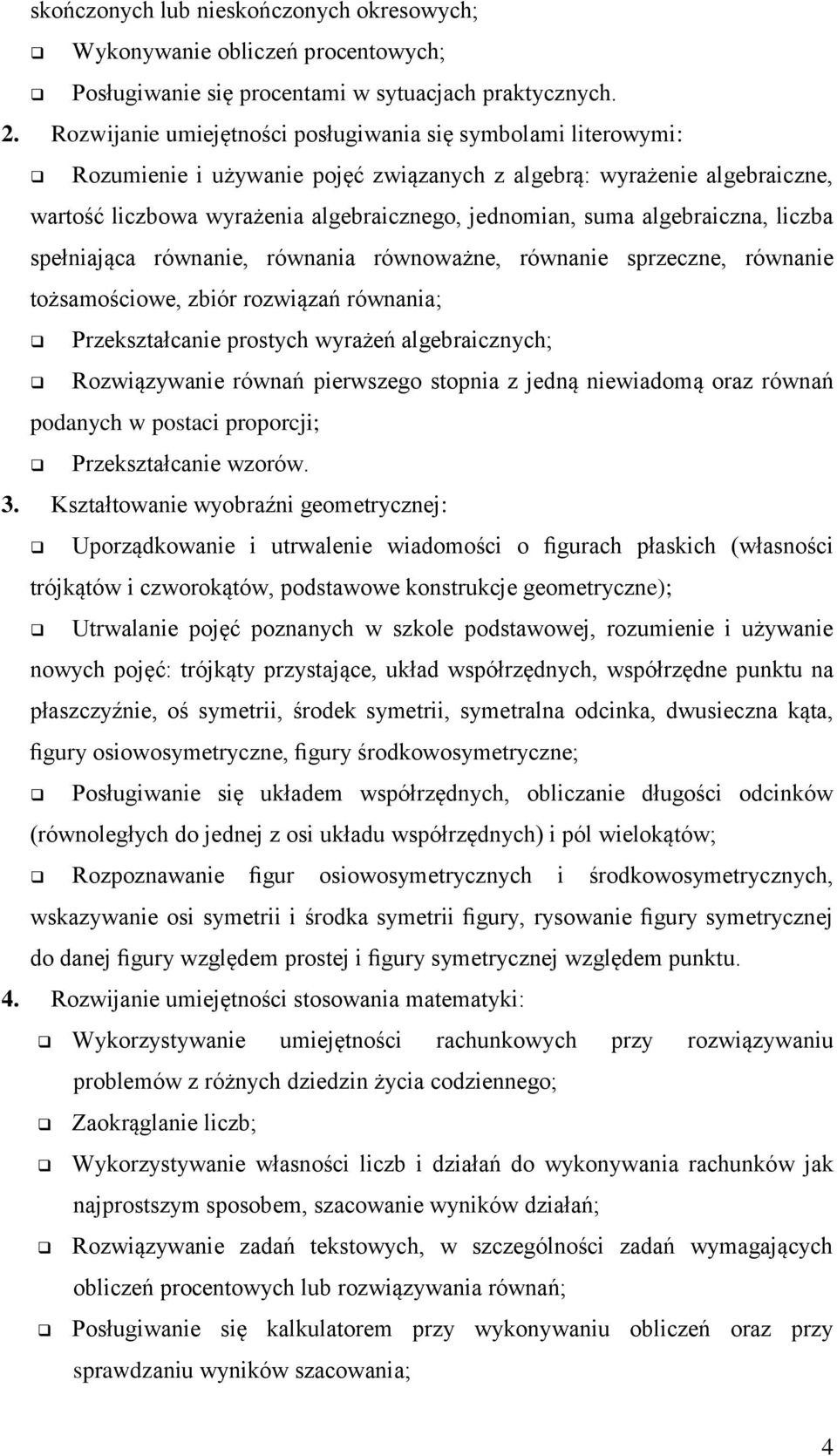 skończonych lub nieskończonych okresowych;
❑ Wykonywanie obliczeń procentowych;
❑ Posługiwanie się procentami w sytuacjach praktycznych.
2. Rozwijanie umiejętności posługiwania się symbolami literowymi:
❑ Rozumienie i używanie pojęć związanych z algebrą: wyrażenie algebraiczne, wartość liczbowa wyrażenia algebraicznego, jednomian, suma algebraiczna, liczba spełniająca równanie, równania równoważne, równanie sprzeczne, równanie tożsamościowe, zbiór rozwiązań równania;
❑ Przekształcanie prostych wyrażeń algebraicznych;
❑ Rozwiązywanie równań pierwszego stopnia z jedną niewiadomą oraz równań podanych w postaci proporcji;
❑ Przekształcanie wzorów.
3. Kształtowanie wyobraźni geometrycznej:
❑ Uporządkowanie i utrwalenie wiadomości o figurach płaskich (własności trójkątów i czworokątów, podstawowe konstrukcje geometryczne);
❑ Utrwalanie pojęć poznanych w szkole podstawowej, rozumienie i używanie nowych pojęć: trójkąty przystające, układ współrzędnych, współrzędne punktu na płaszczyźnie, oś symetrii, środek symetrii, symetralna odcinka, dwusieczna kąta, figury osiowosymetryczne, figury środkowosymetryczne;
❑ Posługiwanie się układem współrzędnych, obliczanie długości odcinków (równoległych do jednej z osi układu współrzędnych) i pól wielokątów;
❑ Rozpoznawanie figur osiowosymetrycznych i środkowosymetrycznych, wskazywanie osi symetrii i środka symetrii figury, rysowanie figury symetrycznej do danej figury względem prostej i figury symetrycznej względem punktu.
4. Rozwijanie umiejętności stosowania matematyki:
❑ Wykorzystywanie umiejętności rachunkowych przy rozwiązywaniu problemów z różnych dziedzin życia codziennego;
❑ Zaokrąglanie liczb;
❑ Wykorzystywanie własności liczb i działań do wykonywania rachunków jak najprostszym sposobem, szacowanie wyników działań;
❑ Rozwiązywanie zadań tekstowych, w szczególności zadań wymagających obliczeń procentowych lub rozwiązywania równań;
❑ Posługiwanie się kalkulatorem przy wykonywaniu obliczeń oraz przy sprawdzaniu wyników szacowania;

4